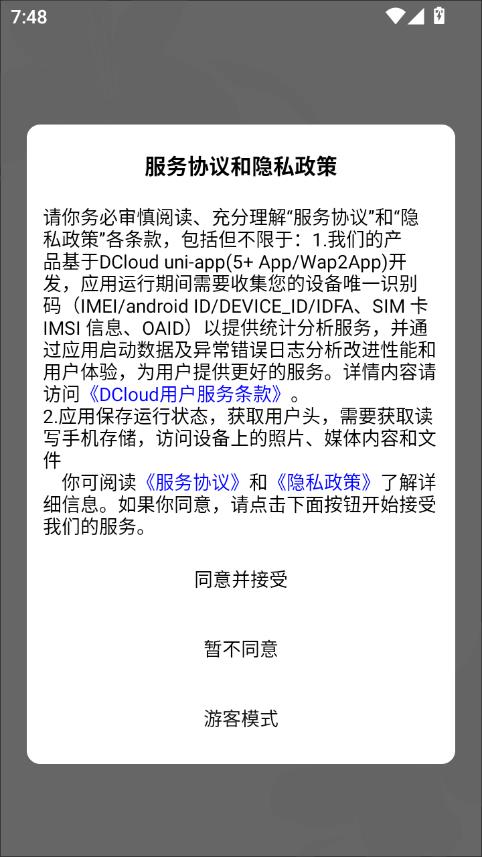 7:48

服务协议和隐私政策

请你务必审慎阅读、充分理解“服务协议”和“隐私政策”各条款，包括但不限于：1.我们的产品基于DCloud uni-app(5+ App/Wap2App)开发，应用运行期间需要收集您的设备唯一识别码（IMEI/android ID/DEVICE_ID/IDFA、SIM 卡 IMSI 信息、OAID）以提供统计分析服务，并通过应用启动数据及异常错误日志分析改进性能和用户体验，为用户提供更好的服务。详情内容请访问《DCloud用户服务条款》。
2.应用保存运行状态，获取用户头，需要获取读写手机存储，访问设备上的照片、媒体内容和文件
你可阅读《服务协议》和《隐私政策》了解详细信息。如果你同意，请点击下面按钮开始接受我们的服务。

同意并接受

暂不同意

游客模式